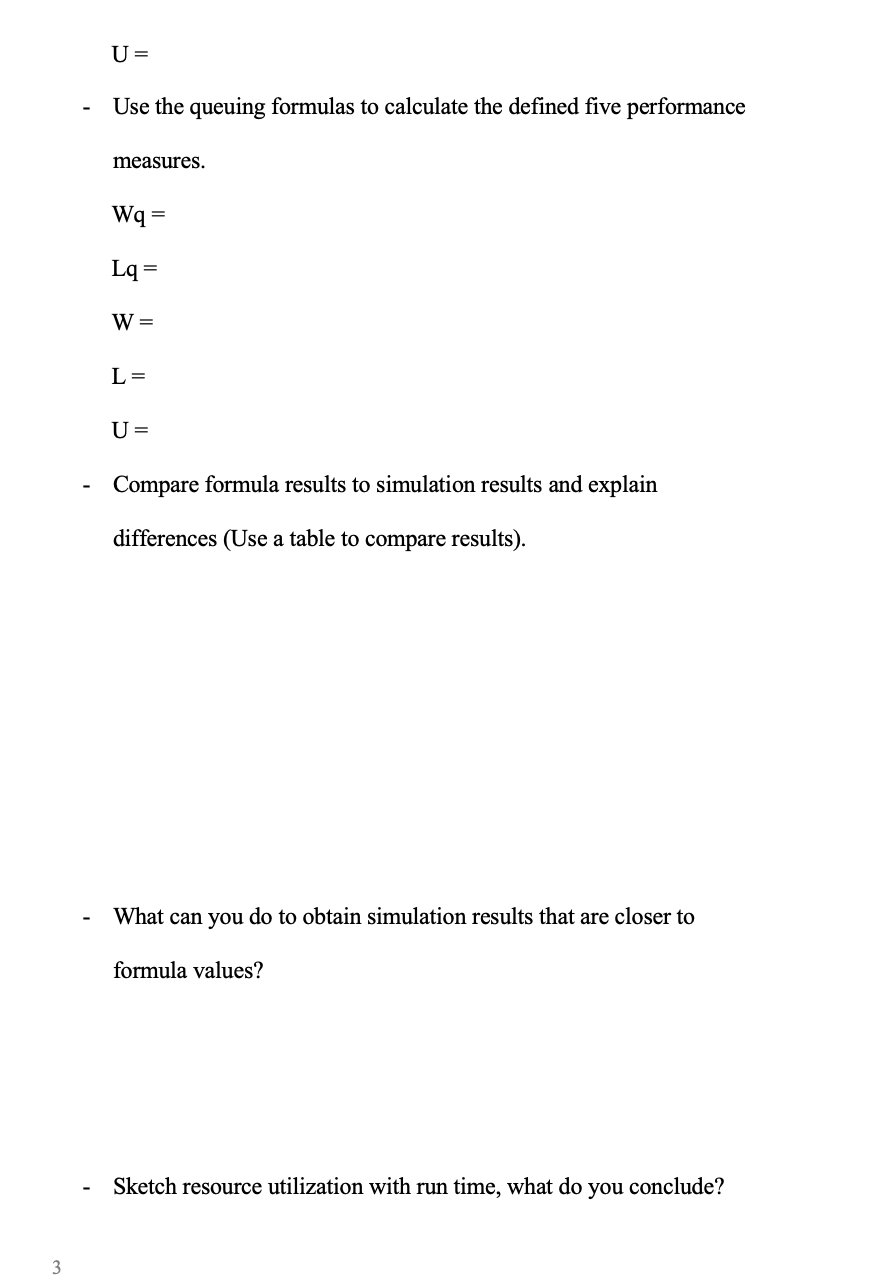 U =

- Use the queuing formulas to calculate the defined five performance measures.

Wq =

Lq =

W =

L =

U =

- Compare formula results to simulation results and explain differences (Use a table to compare results).

- What can you do to obtain simulation results that are closer to formula values?

- Sketch resource utilization with run time, what do you conclude?

3